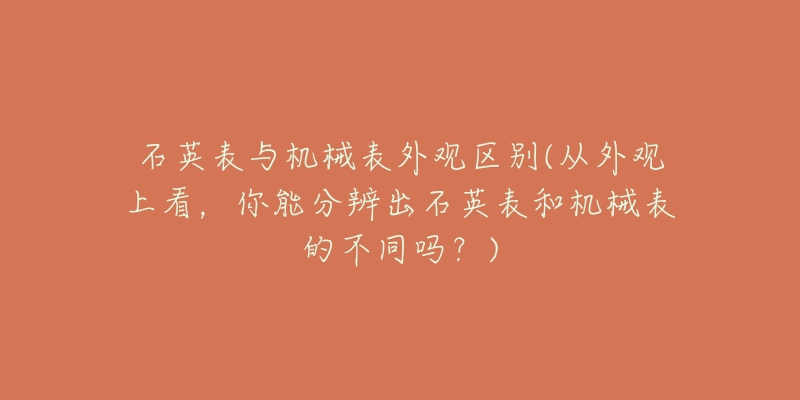 石英表与机械表外观区别(从外观上看，你能分辨出石英表和机械表的不同吗？)